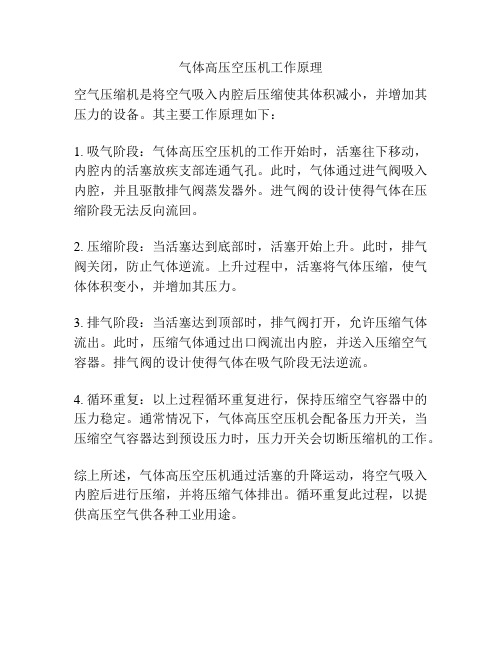 气体高压空压机工作原理

空气压缩机是将空气吸入内腔后压缩使其体积减小，并增加其压力的设备。其主要工作原理如下：

1. 吸气阶段：气体高压空压机的工作开始时，活塞往下移动，内腔内的活塞放疾支部连通气孔。此时，气体通过进气阀吸入内腔，并且驱散排气阀蒸发器外。进气阀的设计使得气体在压缩阶段无法反向流回。

2. 压缩阶段：当活塞达到底部时，活塞开始上升。此时，排气阀关闭，防止气体逆流。上升过程中，活塞将气体压缩，使气体体积变小，并增加其压力。

3. 排气阶段：当活塞达到顶部时，排气阀打开，允许压缩气体流出。此时，压缩气体通过出口阀流出内腔，并送入压缩空气容器。排气阀的设计使得气体在吸气阶段无法逆流。

4. 循环重复：以上过程循环重复进行，保持压缩空气容器中的压力稳定。通常情况下，气体高压空压机会配备压力开关，当压缩空气容器达到预设压力时，压力开关会切断压缩机的工作。

综上所述，气体高压空压机通过活塞的升降运动，将空气吸入内腔后进行压缩，并将压缩气体排出。循环重复此过程，以提供高压空气供各种工业用途。